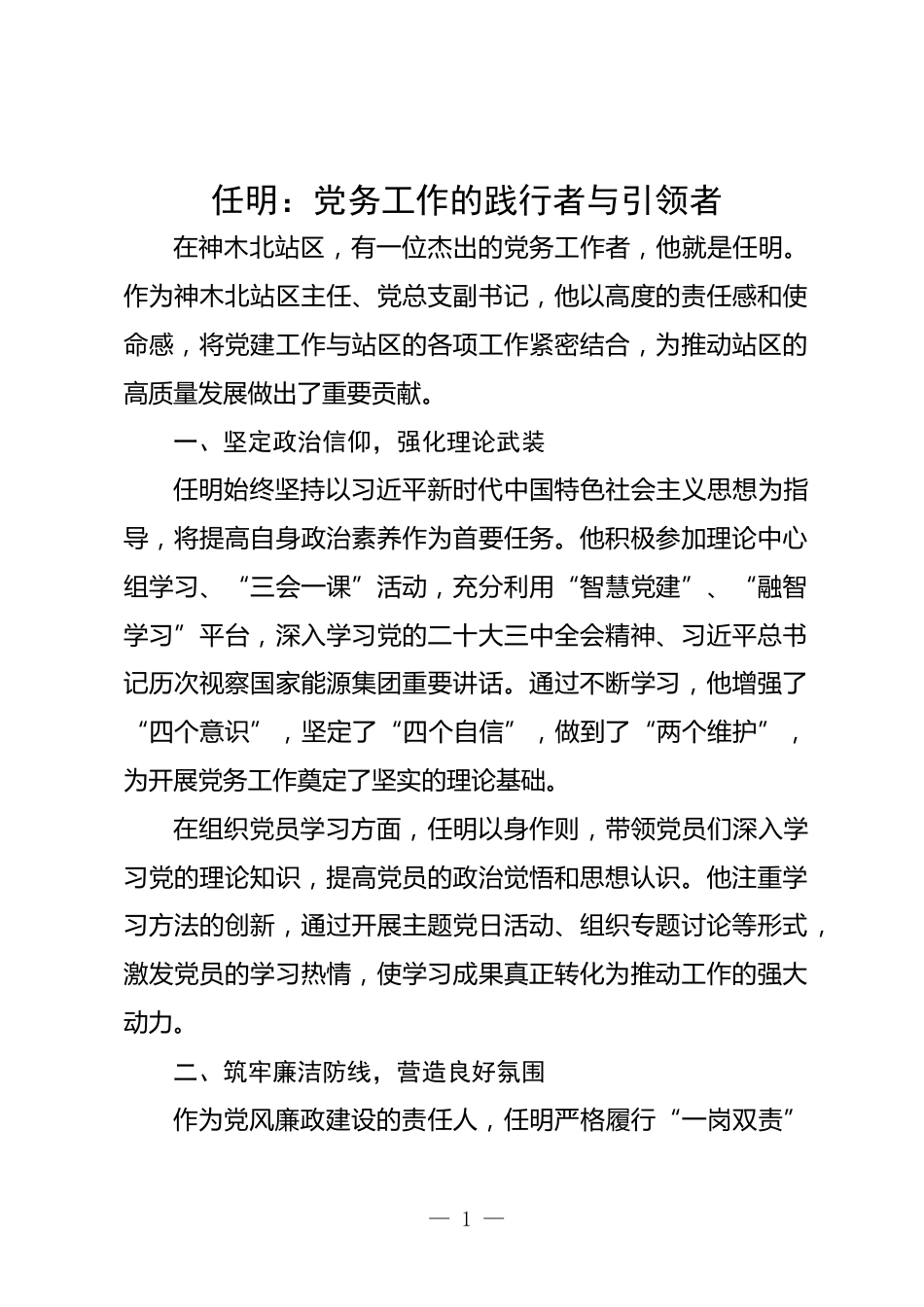 任明：党务工作的践行者与引领者

在神木北站区，有一位杰出的党务工作者，他就是任明。作为神木北站区主任、党总支副书记，他以高度的责任感和使命感，将党建工作与站区的各项工作紧密结合，为推动站区的高质量发展做出了重要贡献。

一、坚定政治信仰，强化理论武装

任明始终坚持以习近平新时代中国特色社会主义思想为指导，将提高自身政治素养作为首要任务。他积极参加理论中心组学习、“三会一课”活动，充分利用“智慧党建”、“融智学习”平台，深入学习党的二十大三中全会精神、习近平总书记历次视察国家能源集团重要讲话。通过不断学习，他增强了“四个意识”，坚定了“四个自信”，做到了“两个维护”，为开展党务工作奠定了坚实的理论基础。

在组织党员学习方面，任明以身作则，带领党员们深入学习党的理论知识，提高党员的政治觉悟和思想认识。他注重学习方法的创新，通过开展主题党日活动、组织专题讨论等形式，激发党员的学习热情，使学习成果真正转化为推动工作的强大动力。

二、筑牢廉洁防线，营造良好氛围

作为党风廉政建设的责任人，任明严格履行“一岗双责”

— 1 —